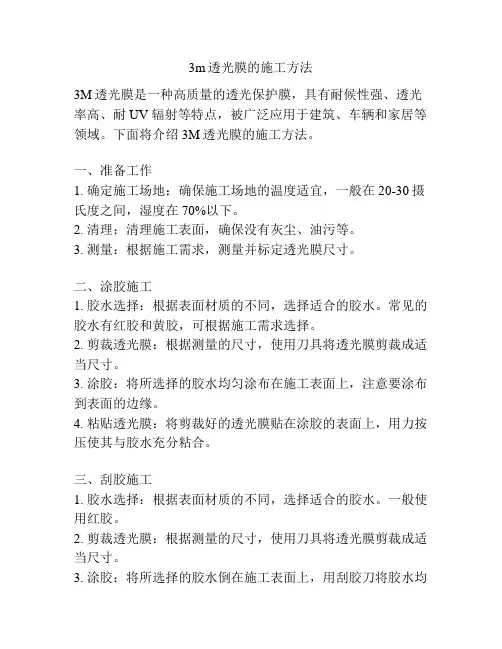 3m透光膜的施工方法

3M透光膜是一种高质量的透光保护膜，具有耐候性强、透光率高、耐UV辐射等特点，被广泛应用于建筑、车辆和家居等领域。下面将介绍3M透光膜的施工方法。

一、准备工作
1. 确定施工场地：确保施工场地的温度适宜，一般在20-30摄氏度之间，湿度在70%以下。
2. 清理：清理施工表面，确保没有灰尘、油污等。
3. 测量：根据施工需求，测量并标定透光膜尺寸。

二、涂胶施工
1. 胶水选择：根据表面材质的不同，选择适合的胶水。常见的胶水有红胶和黄胶，可根据施工需求选择。
2. 剪裁透光膜：根据测量的尺寸，使用刀具将透光膜剪裁成适当尺寸。
3. 涂胶：将所选择的胶水均匀涂布在施工表面上，注意要涂布到表面的边缘。
4. 粘贴透光膜：将剪裁好的透光膜贴在涂胶的表面上，用力按压使其与胶水充分粘合。

三、刮胶施工
1. 胶水选择：根据表面材质的不同，选择适合的胶水。一般使用红胶。
2. 剪裁透光膜：根据测量的尺寸，使用刀具将透光膜剪裁成适当尺寸。
3. 涂胶：将所选择的胶水倒在施工表面上，用刮胶刀将胶水均